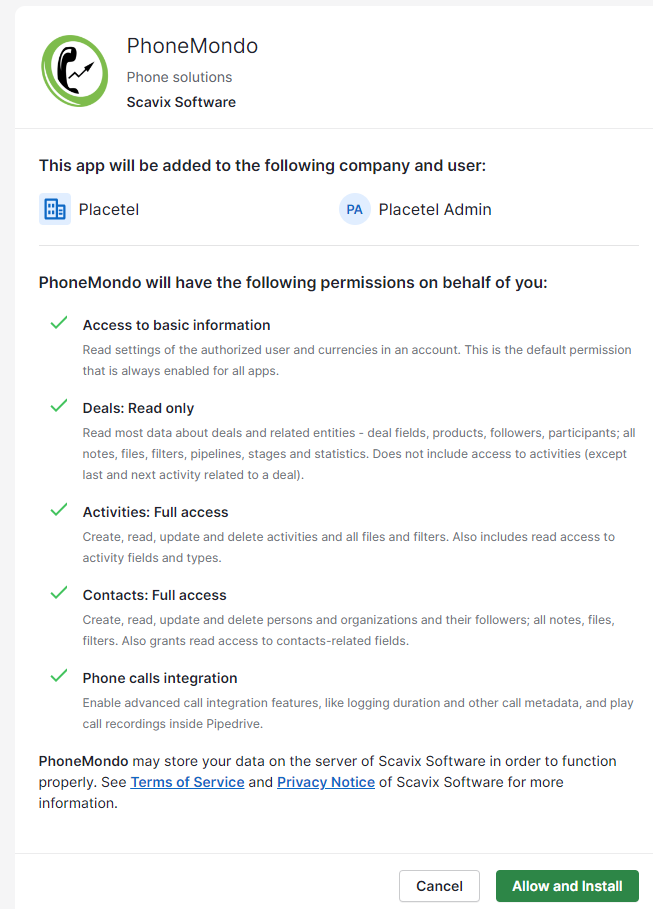 PhoneMondo
Phone solutions
Scavix Software

This app will be added to the following company and user:

Placetel

PA Placetel Admin

PhoneMondo will have the following permissions on behalf of you:

Access to basic information
Read settings of the authorized user and currencies in an account. This is the default permission that is always enabled for all apps.

Deals: Read only
Read most data about deals and related entities - deal fields, products, followers, participants; all notes, files, filters, pipelines, stages and statistics. Does not include access to activities (except last and next activity related to a deal).

Activities: Full access
Create, read, update and delete activities and all files and filters. Also includes read access to activity fields and types.

Contacts: Full access
Create, read, update and delete persons and organizations and their followers; all notes, files, filters. Also grants read access to contacts-related fields.

Phone calls integration
Enable advanced call integration features, like logging duration and other call metadata, and play call recordings inside Pipedrive.

PhoneMondo may store your data on the server of Scavix Software in order to function properly. See Terms of Service and Privacy Notice of Scavix Software for more information.

Cancel
Allow and Install